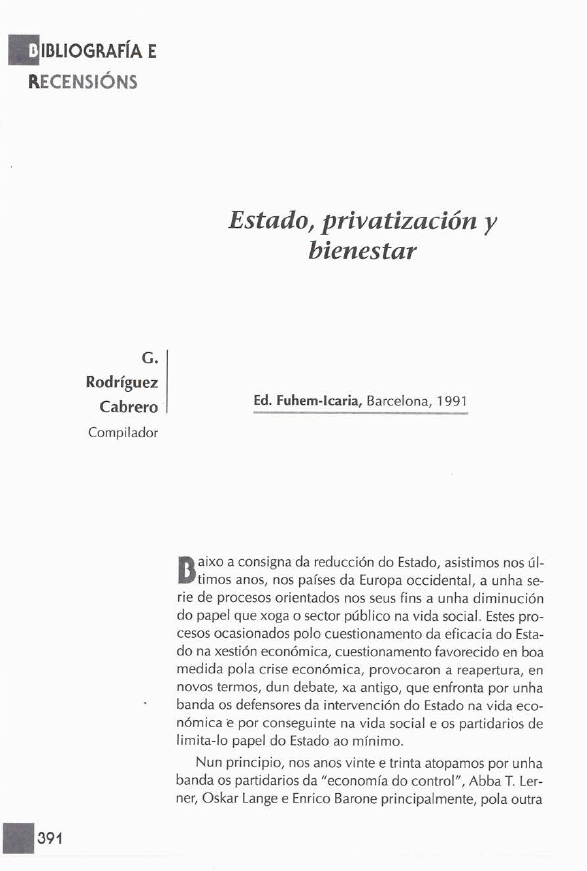 BIBLIOGRAFÍA E RECENSIÓNS

Estado, privatización y bienestar

G. Rodríguez Cabrero
Compilador

Ed. Fuhem-Icaria, Barcelona, 1991

Baixo a consigna da reducción do Estado, asistimos nos últimos anos, nos países da Europa occidental, a unha serie de procesos orientados nos seus fins a unha diminución do papel que xoga o sector público na vida social. Estes procesos ocasionados polo cuestionamento da eficacia do Estado na xestión económica, cuestionamento favorecido en boa medida pola crise económica, provocaron a reapertura, en novos termos, dun debate, xa antigo, que enfronta por unha banda os defensores da intervención do Estado na vida económica e por conseguinte na vida social e os partidarios de limita-lo papel do Estado ao mínimo.

Nun principio, nos anos vinte e trinta atopamos por unha banda os partidarios da "economía do control", Abba T. Lerner, Oskar Lange e Enrico Barone principalmente, pola outra

391